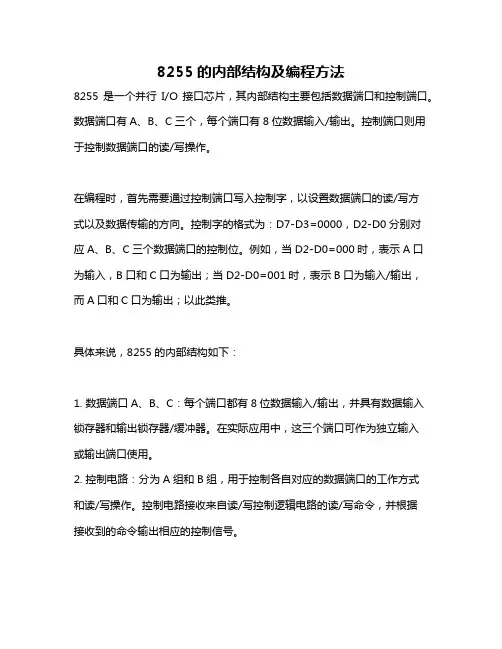 8255 的内部结构及编程方法

8255 是一个并行 I/O 接口芯片，其内部结构主要包括数据端口和控制端口。数据端口有 A、B、C 三个，每个端口有 8 位数据输入/输出。控制端口则用于控制数据端口的读/写操作。

在编程时，首先需要通过控制端口写入控制字，以设置数据端口的读/写方式以及数据传输的方向。控制字的格式为：D7-D3=0000，D2-D0 分别对应 A、B、C 三个数据端口的控制位。例如，当 D2-D0=000 时，表示 A 口为输入，B 口和 C 口为输出；当 D2-D0=001 时，表示 B 口为输入/输出，而 A 口和 C 口为输出；以此类推。

具体来说，8255 的内部结构如下：

1. 数据端口 A、B、C：每个端口都有 8 位数据输入/输出，并具有数据输入锁存器和输出锁存器/缓冲器。在实际应用中，这三个端口可作为独立输入或输出端口使用。
2. 控制电路：分为 A 组和 B 组，用于控制各自对应的数据端口的工作方式和读/写操作。控制电路接收来自读/写控制逻辑电路的读/写命令，并根据接收到的命令输出相应的控制信号。